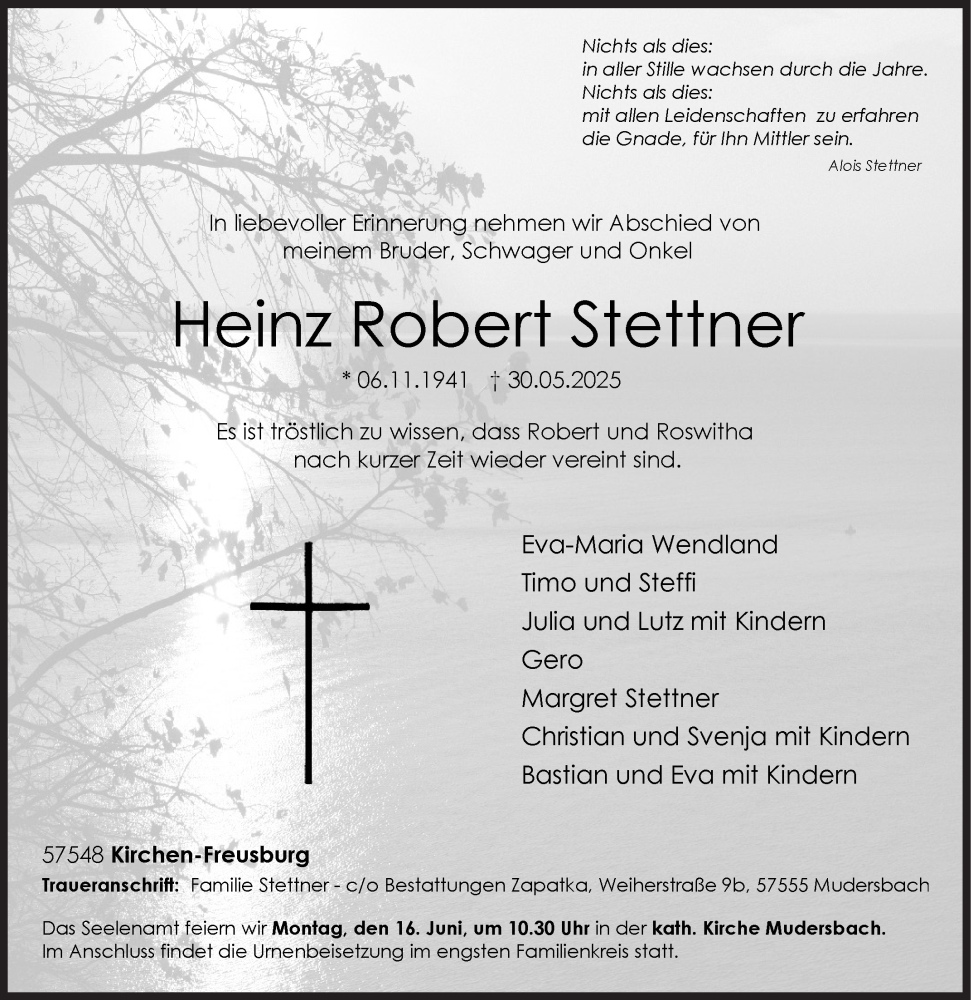 Nichts als dies:
in aller Stille wachsen durch die Jahre.
Nichts als dies:
mit allen Leidenschaften zu erfahren
die Gnade, für Ihn Mittler sein.

Alois Stettner

In liebevoller Erinnerung nehmen wir Abschied von meinem Bruder, Schwager und Onkel

Heinz Robert Stettner

* 06.11.1941 † 30.05.2025

Es ist tröstlich zu wissen, dass Robert und Roswitha nach kurzer Zeit wieder vereint sind.

Eva-Maria Wendland
Timo und Steffi
Julia und Lutz mit Kindern
Gero
Margret Stettner
Christian und Svenja mit Kindern
Bastian und Eva mit Kindern

57548 Kirchen-Freusburg

Traueranschrift: Familie Stettner - c/o Bestattungen Zapatka, Weiherstraße 9b, 57555 Mudersbach

Das Seelenamt feiern wir Montag, den 16. Juni, um 10.30 Uhr in der kath. Kirche Mudersbach.
Im Anschluss findet die Urnenbeisetzung im engsten Familienkreis statt.